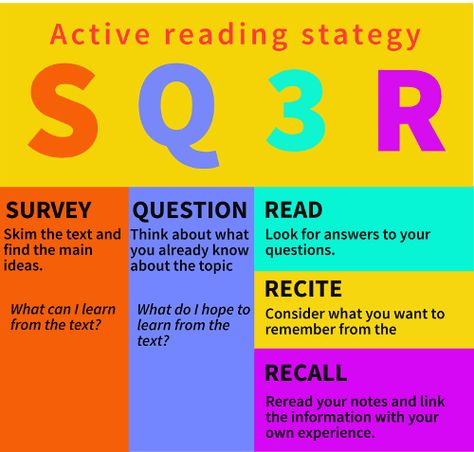 Active reading stategy

S Q 3 R

SURVEY
Skim the text and find the main ideas.

What can I learn from the text?

QUESTION
Think about what you already know about the topic

What do I hope to learn from the text?

READ
Look for answers to your questions.

RECITE
Consider what you want to remember from the

RECALL
Reread your notes and link the information with your own experience.